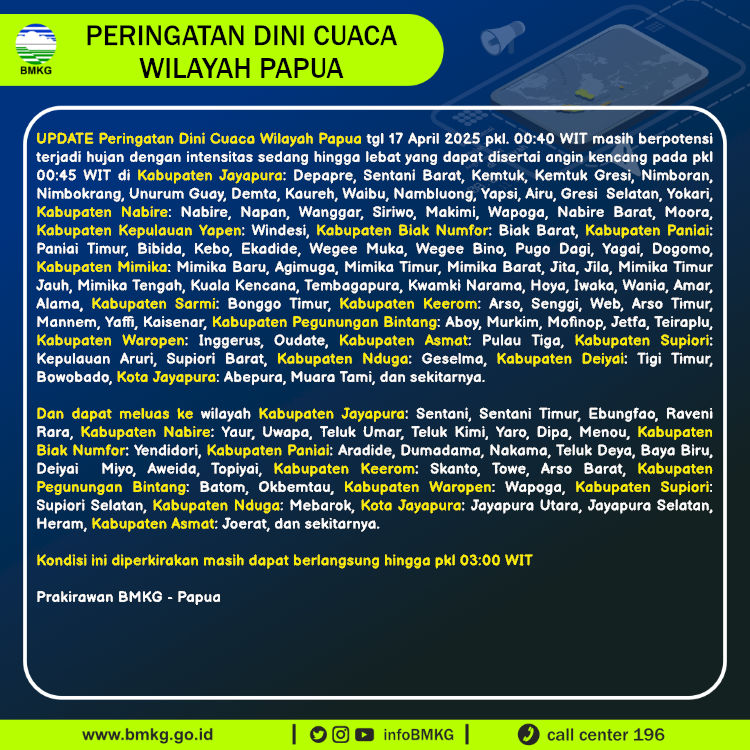 BMKG

PERINGATAN DINI CUACA WILAYAH PAPUA

UPDATE Peringatan Dini Cuaca Wilayah Papua tgl 17 April 2025 pkl. 00:40 WIT masih berpotensi terjadi hujan dengan intensitas sedang hingga lebat yang dapat disertai angin kencang pada pkl 00:45 WIT di Kabupaten Jayapura: Depapre, Sentani Barat, Kemtuk, Kemtuk Gresi, Nimboran, Nimbokrang, Unurum Guay, Demta, Kaureh, Waibu, Nambluong, Yapsi, Airu, Gresi Selatan, Yokari, Kabupaten Nabire: Nabire, Napan, Wanggar, Siriwo, Makimi, Wapoga, Nabire Barat, Moora, Kabupaten Kepulauan Yapen: Windesi, Kabupaten Biak Numfor: Biak Barat, Kabupaten Paniai: Paniai Timur, Bibida, Kebo, Ekadide, Wegee Muka, Wegee Bino, Pugo Dagi, Yagai, Dogomo, Kabupaten Mimika: Mimika Baru, Agimuga, Mimika Timur, Mimika Barat, Jita, Jila, Mimika Timur Jauh, Mimika Tengah, Kuala Kencana, Tembagapura, Kwamki Narama, Hoya, Iwaka, Wania, Amar, Alama, Kabupaten Sarmi: Bonggo Timur, Kabupaten Keerom: Arso, Senggi, Web, Arso Timur, Mannem, Yaffi, Kaisenar, Kabupaten Pegunungan Bintang: Aboy, Murkim, Mofinop, Jetfa, Teiraplu, Kabupaten Waropen: Inggerus, Oudate, Kabupaten Asmat: Pulau Tiga, Kabupaten Supiori: Kepulauan Aruri, Supiori Barat, Kabupaten Nduga: Geselma, Kabupaten Deiyai: Tigi Timur, Bowobado, Kota Jayapura: Abepura, Muara Tami, dan sekitarnya.

Dan dapat meluas ke wilayah Kabupaten Jayapura: Sentani, Sentani Timur, Ebungfao, Raveni Rara, Kabupaten Nabire: Yaur, Uwapa, Teluk Umar, Teluk Kimi, Yaro, Dipa, Menou, Kabupaten Biak Numfor: Yendidori, Kabupaten Paniai: Aradide, Dumadama, Nakama, Teluk Deya, Baya Biru, Deiyai Miyo, Aweida, Topiyai, Kabupaten Keerom: Skanto, Towe, Arso Barat, Kabupaten Pegunungan Bintang: Batom, Okbemtau, Kabupaten Waropen: Wapoga, Kabupaten Supiori: Supiori Selatan, Kabupaten Nduga: Mebarok, Kota Jayapura: Jayapura Utara, Jayapura Selatan, Heram, Kabupaten Asmat: Joerat, dan sekitarnya.

Kondisi ini diperkirakan masih dapat berlangsung hingga pkl 03:00 WIT

Prakirawan BMKG - Papua

www.bmkg.go.id | infoBMKG | call center 196